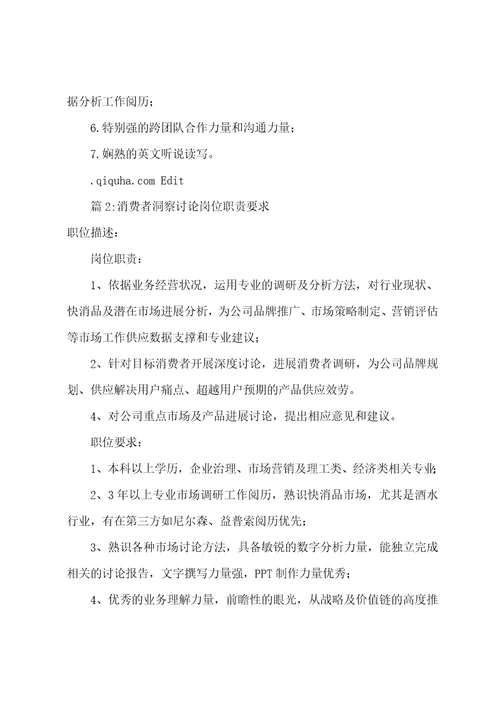 据分析工作阅历；

6.特别强的跨团队合作力量和沟通力量；

7.娴熟的英文听说读写。

.qiquha.com Edit

篇2:消费者洞察讨论岗位职责要求

职位描述：

岗位职责：

1、依据业务经营状况，运用专业的调研及分析方法，对行业现状、快消品及潜在市场进展分析，为公司品牌推广、市场策略制定、营销评估等市场工作供应数据支撑和专业建议；

2、针对目标消费者开展深度讨论，进展消费者调研，为公司品牌规划、供应解决用户痛点、超越用户预期的产品供应效劳。

4、对公司重点市场及产品进展讨论，提出相应意见和建议。

职位要求：

1、本科以上学历，企业治理、市场营销及理工类、经济类相关专业；

2、3年以上专业市场调研工作阅历，熟识快消品市场，尤其是酒水行业，有在第三方如尼尔森、益普索阅历优先；

3、熟识各种市场讨论方法，具备敏锐的数字分析力量，能独立完成相关的讨论报告，文字撰写力量强，PPT制作力量优秀；

4、优秀的业务理解力量，前瞻性的眼光，从战略及价值链的高度推